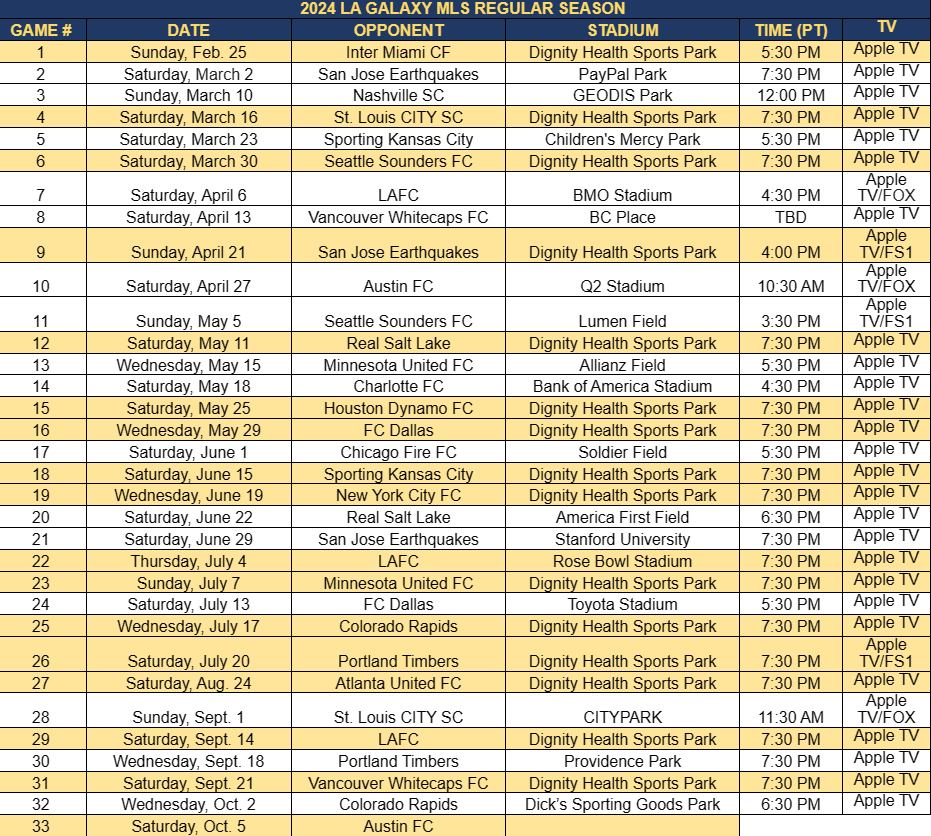 2024 LA GALAXY MLS REGULAR SEASON

| GAME # | DATE | OPPONENT | STADIUM | TIME (PT) | TV |
|---|---|---|---|---|---|
| 1 | Sunday, Feb. 25 | Inter Miami CF | Dignity Health Sports Park | 5:30 PM | Apple TV |
| 2 | Saturday, March 2 | San Jose Earthquakes | PayPal Park | 7:30 PM | Apple TV |
| 3 | Sunday, March 10 | Nashville SC | GEODIS Park | 12:00 PM | Apple TV |
| 4 | Saturday, March 16 | St. Louis CITY SC | Dignity Health Sports Park | 7:30 PM | Apple TV |
| 5 | Saturday, March 23 | Sporting Kansas City | Children's Mercy Park | 5:30 PM | Apple TV |
| 6 | Saturday, March 30 | Seattle Sounders FC | Dignity Health Sports Park | 7:30 PM | Apple TV |
| 7 | Saturday, April 6 | LAFC | BMO Stadium | 4:30 PM | Apple TV/FOX |
| 8 | Saturday, April 13 | Vancouver Whitecaps FC | BC Place | TBD | Apple TV |
| 9 | Sunday, April 21 | San Jose Earthquakes | Dignity Health Sports Park | 4:00 PM | Apple TV/FS1 |
| 10 | Saturday, April 27 | Austin FC | Q2 Stadium | 10:30 AM | Apple TV/FOX |
| 11 | Sunday, May 5 | Seattle Sounders FC | Lumen Field | 3:30 PM | Apple TV/FS1 |
| 12 | Saturday, May 11 | Real Salt Lake | Dignity Health Sports Park | 7:30 PM | Apple TV |
| 13 | Wednesday, May 15 | Minnesota United FC | Allianz Field | 5:30 PM | Apple TV |
| 14 | Saturday, May 18 | Charlotte FC | Bank of America Stadium | 4:30 PM | Apple TV |
| 15 | Saturday, May 25 | Houston Dynamo FC | Dignity Health Sports Park | 7:30 PM | Apple TV |
| 16 | Wednesday, May 29 | FC Dallas | Dignity Health Sports Park | 7:30 PM | Apple TV |
| 17 | Saturday, June 1 | Chicago Fire FC | Soldier Field | 5:30 PM | Apple TV |
| 18 | Saturday, June 15 | Sporting Kansas City | Dignity Health Sports Park | 7:30 PM | Apple TV |
| 19 | Wednesday, June 19 | New York City FC | Dignity Health Sports Park | 7:30 PM | Apple TV |
| 20 | Saturday, June 22 | Real Salt Lake | America First Field | 6:30 PM | Apple TV |
| 21 | Saturday, June 29 | San Jose Earthquakes | Stanford University | 7:30 PM | Apple TV |
| 22 | Thursday, July 4 | LAFC | Rose Bowl Stadium | 7:30 PM | Apple TV |
| 23 | Sunday, July 7 | Minnesota United FC | Dignity Health Sports Park | 7:30 PM | Apple TV |
| 24 | Saturday, July 13 | FC Dallas | Toyota Stadium | 5:30 PM | Apple TV |
| 25 | Wednesday, July 17 | Colorado Rapids | Dignity Health Sports Park | 7:30 PM | Apple TV |
| 26 | Saturday, July 20 | Portland Timbers | Dignity Health Sports Park | 7:30 PM | Apple TV/FS1 |
| 27 | Saturday, Aug. 24 | Atlanta United FC | Dignity Health Sports Park | 7:30 PM | Apple TV |
| 28 | Sunday, Sept. 1 | St. Louis CITY SC | CITYPARK | 11:30 AM | Apple TV/FOX |
| 29 | Saturday, Sept. 14 | LAFC | Dignity Health Sports Park | 7:30 PM | Apple TV |
| 30 | Wednesday, Sept. 18 | Portland Timbers | Providence Park | 7:30 PM | Apple TV |
| 31 | Saturday, Sept. 21 | Vancouver Whitecaps FC | Dignity Health Sports Park | 7:30 PM | Apple TV |
| 32 | Wednesday, Oct. 2 | Colorado Rapids | Dick's Sporting Goods Park | 6:30 PM | Apple TV |
| 33 | Saturday, Oct. 5 | Austin FC | | | |